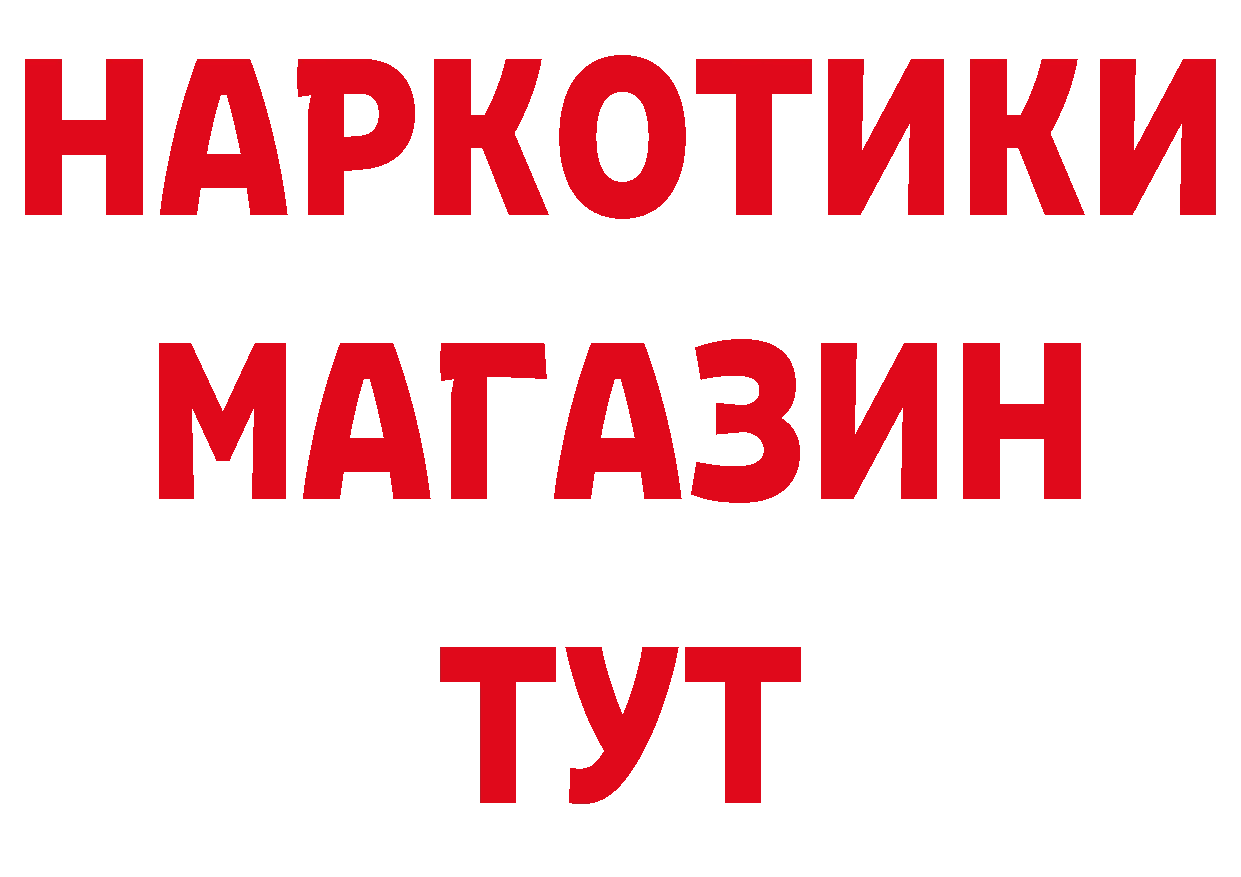 НАРКОТИКИ
МАГАЗИН
ТУТ